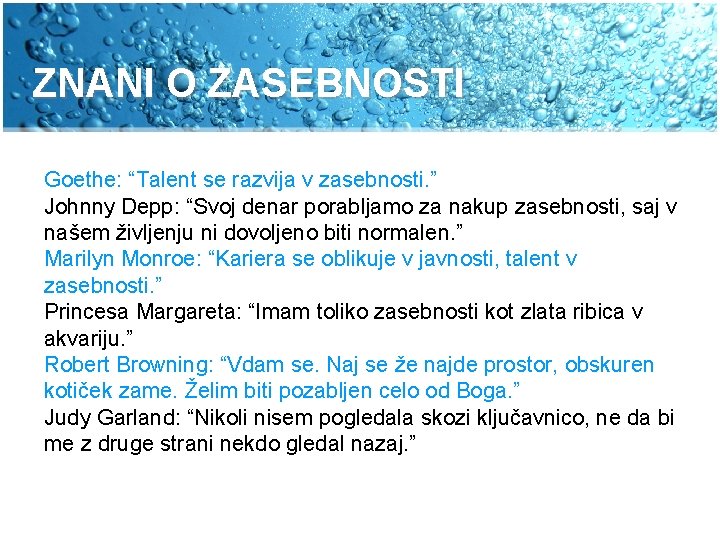 ZNANI O ZASEBNOSTI

Goethe: "Talent se razvija v zasebnosti."

Johnny Depp: "Svoj denar porabljamo za nakup zasebnosti, saj v našem življenju ni dovoljeno biti normalen."

Marilyn Monroe: "Kariera se oblikuje v javnosti, talent v zasebnosti."

Princesa Margareta: "Imam toliko zasebnosti kot zlata ribica v akvariju."

Robert Browning: "Vdam se. Naj se že najde prostor, obskuren kotiček zame. Želim biti pozabljen celo od Boga."

Judy Garland: "Nikoli nisem pogledala skozi ključavnico, ne da bi me z druge strani nekdo gledal nazaj."